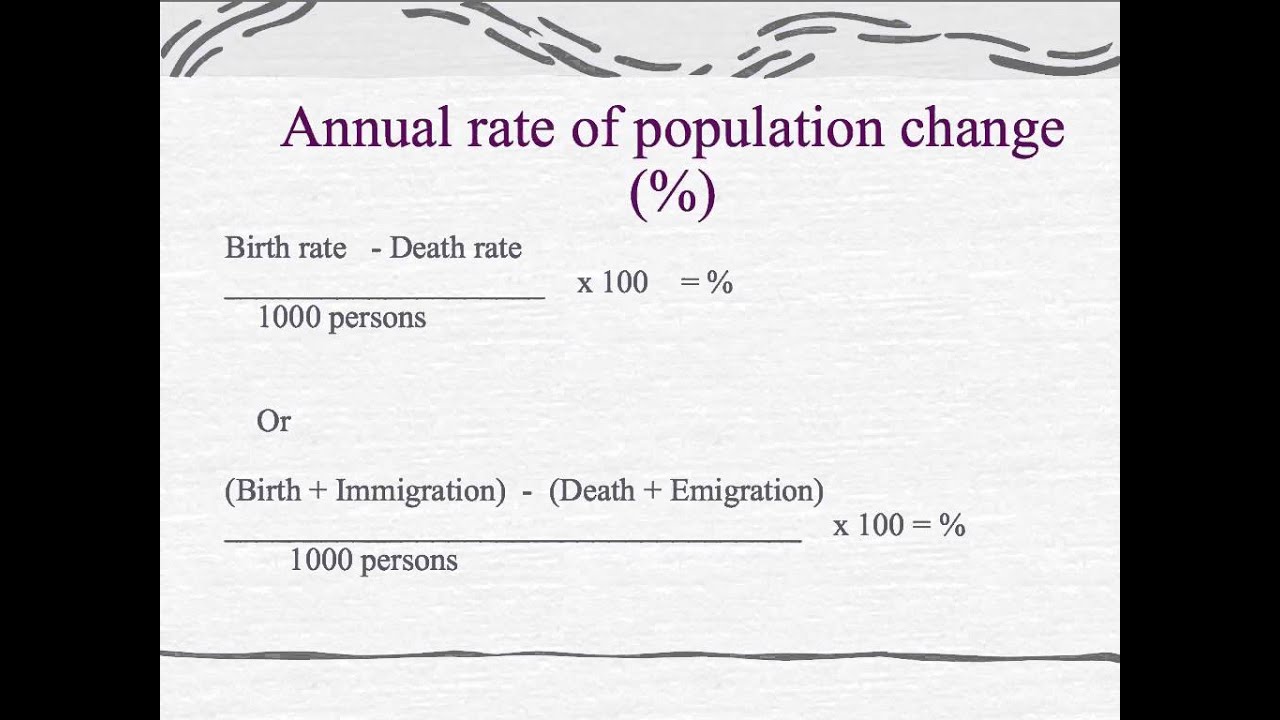 Annual rate of population change (%)

$\frac{\text{Birth rate - Death rate}}{\text{1000 persons}} \times 100 = \%$

Or

$\frac{\text{(Birth + Immigration) - (Death + Emigration)}}{\text{1000 persons}} \times 100 = \%$